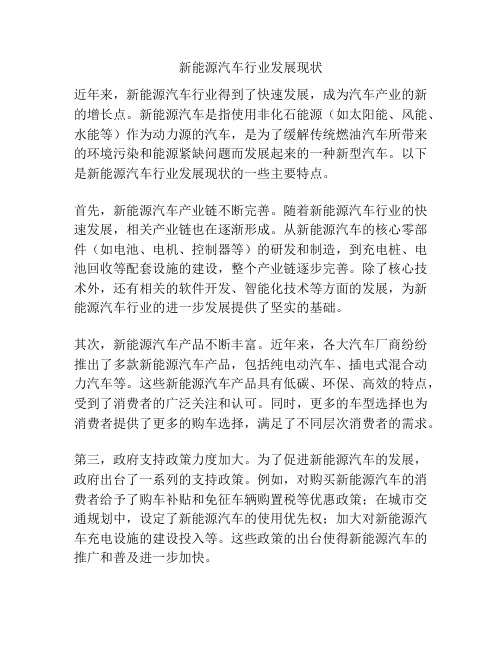 新能源汽车行业发展现状

近年来，新能源汽车行业得到了快速发展，成为汽车产业的新的增长点。新能源汽车是指使用非化石能源（如太阳能、风能、水能等）作为动力源的汽车，是为了缓解传统燃油汽车所带来的环境污染和能源紧缺问题而发展起来的一种新型汽车。以下是新能源汽车行业发展现状的一些主要特点。

首先，新能源汽车产业链不断完善。随着新能源汽车行业的快速发展，相关产业链也在逐渐形成。从新能源汽车的核心零部件（如电池、电机、控制器等）的研发和制造，到充电桩、电池回收等配套设施的建设，整个产业链逐步完善。除了核心技术外，还有相关的软件开发、智能化技术等方面的发展，为新能源汽车行业的进一步发展提供了坚实的基础。

其次，新能源汽车产品不断丰富。近年来，各大汽车厂商纷纷推出了多款新能源汽车产品，包括纯电动汽车、插电式混合动力汽车等。这些新能源汽车产品具有低碳、环保、高效的特点，受到了消费者的广泛关注和认可。同时，更多的车型选择也为消费者提供了更多的购车选择，满足了不同层次消费者的需求。

第三，政府支持政策力度加大。为了促进新能源汽车的发展，政府出台了一系列的支持政策。例如，对购买新能源汽车的消费者给予了购车补贴和免征车辆购置税等优惠政策；在城市交通规划中，设定了新能源汽车的使用优先权；加大对新能源汽车充电设施的建设投入等。这些政策的出台使得新能源汽车的推广和普及进一步加快。